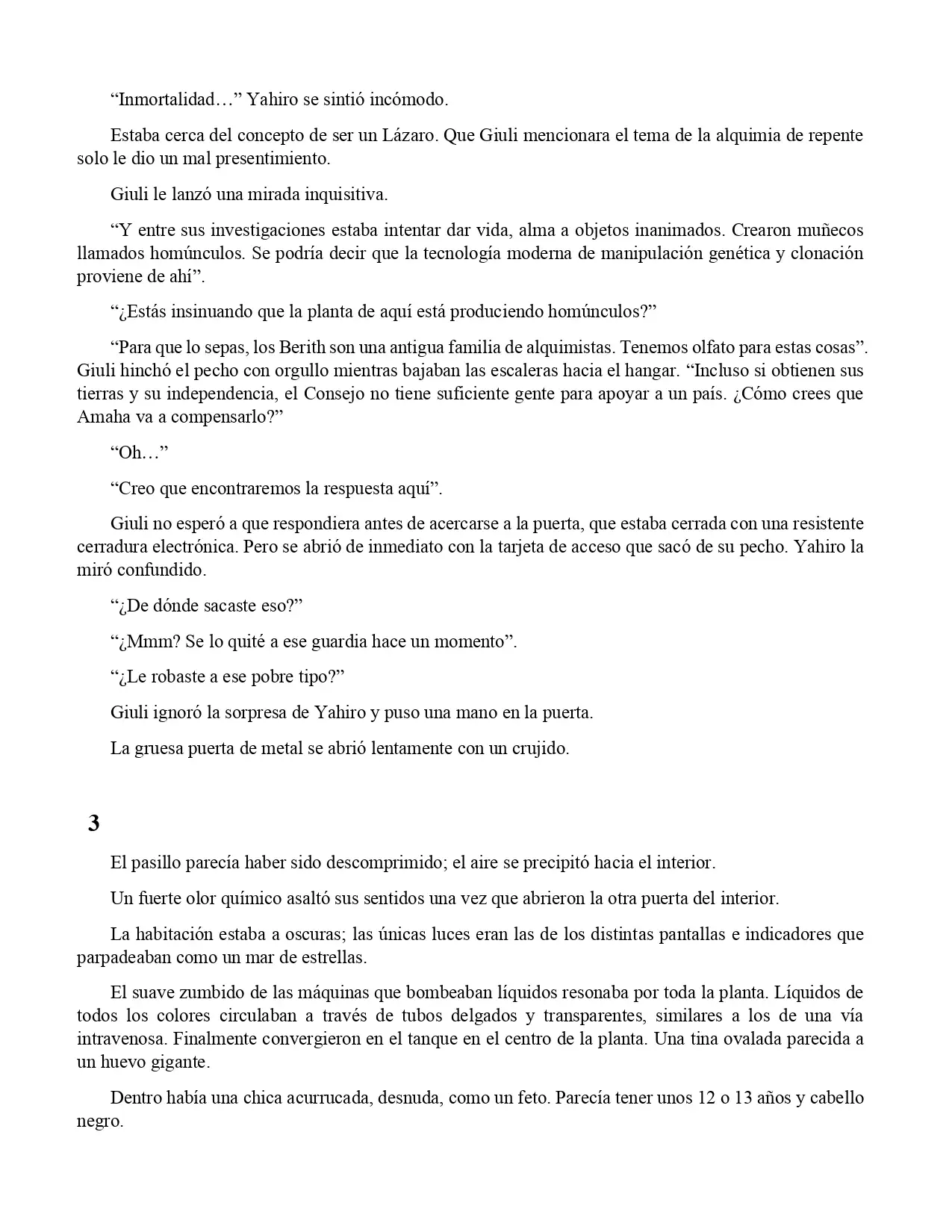 “Inmortalidad…” Yahiro se sintió incómodo.

Estaba cerca del concepto de ser un Lázaro. Que Giuli mencionara el tema de la alquimia de repente solo le dio un mal presentimiento.

Giuli le lanzó una mirada inquisitiva.

“Y entre sus investigaciones estaba intentar dar vida, alma a objetos inanimados. Crearon muñecos llamados homúnculos. Se podría decir que la tecnología moderna de manipulación genética y clonación proviene de ahí”.

“¿Estás insinuando que la planta de aquí está produciendo homúnculos?”

“Para que lo sepas, los Berith son una antigua familia de alquimistas. Tenemos olfato para estas cosas”. Giuli hinchó el pecho con orgullo mientras bajaban las escaleras hacia el hangar. “Incluso si obtienen sus tierras y su independencia, el Consejo no tiene suficiente gente para apoyar a un país. ¿Cómo crees que Amaha va a compensarlo?”

“Oh…”

“Creo que encontraremos la respuesta aquí”.

Giuli no esperó a que respondiera antes de acercarse a la puerta, que estaba cerrada con una resistente cerradura electrónica. Pero se abrió de inmediato con la tarjeta de acceso que sacó de su pecho. Yahiro la miró confundido.

“¿De dónde sacaste eso?”

“¿Mmm? Se lo quité a ese guardia hace un momento”.

“¿Le robaste a ese pobre tipo?”

Giuli ignoró la sorpresa de Yahiro y puso una mano en la puerta.

La gruesa puerta de metal se abrió lentamente con un crujido.

3

El pasillo parecía haber sido descomprimido; el aire se precipitó hacia el interior.

Un fuerte olor químico asaltó sus sentidos una vez que abrieron la otra puerta del interior.

La habitación estaba a oscuras; las únicas luces eran las de los distintas pantallas e indicadores que parpadeaban como un mar de estrellas.

El suave zumbido de las máquinas que bombeaban líquidos resonaba por toda la planta. Líquidos de todos los colores circulaban a través de tubos delgados y transparentes, similares a los de una vía intravenosa. Finalmente convergieron en el tanque en el centro de la planta. Una tina ovalada parecida a un huevo gigante.

Dentro había una chica acurrucada, desnuda, como un feto. Parecía tener unos 12 o 13 años y cabello negro.